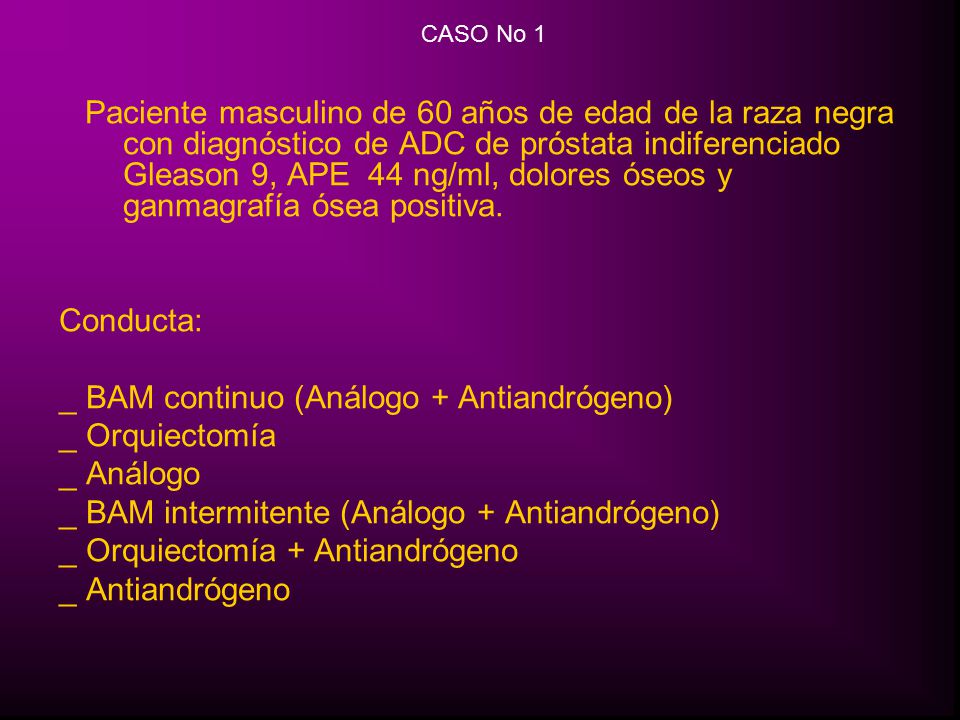 CASO No 1

Paciente masculino de 60 años de edad de la raza negra con diagnóstico de ADC de próstata indiferenciado Gleason 9, APE 44 ng/ml, dolores óseos y ganmagrafía ósea positiva.

Conducta:

_ BAM continuo (Análogo + Antiandrógeno)
_ Orquiectomía
_ Análogo
_ BAM intermitente (Análogo + Antiandrógeno)
_ Orquiectomía + Antiandrógeno
_ Antiandrógeno